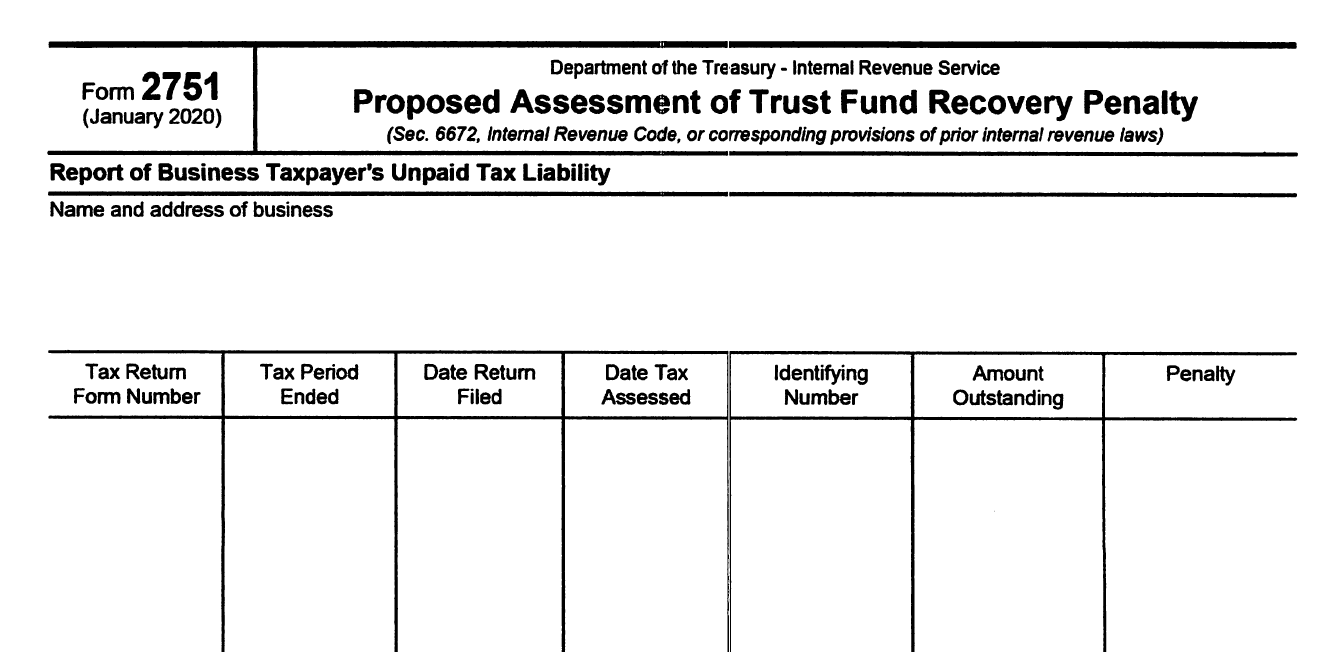 Form 2751
(January 2020)

Department of the Treasury - Internal Revenue Service
Proposed Assessment of Trust Fund Recovery Penalty
(Sec. 6672, Internal Revenue Code, or corresponding provisions of prior internal revenue laws)

Report of Business Taxpayer's Unpaid Tax Liability

Name and address of business

| Tax Return Form Number | Tax Period Ended | Date Return Filed | Date Tax Assessed | Identifying Number | Amount Outstanding | Penalty |
|---|---|---|---|---|---|---|
| | | | | | | |